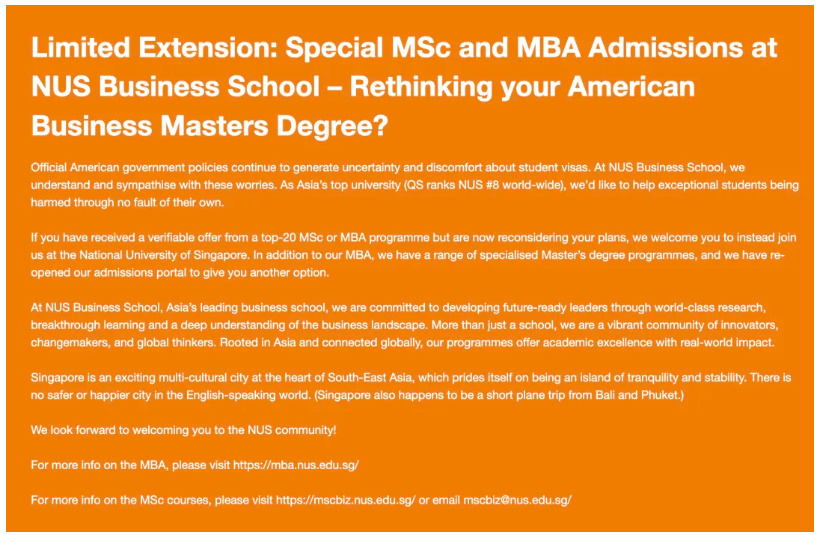 Limited Extension: Special MSc and MBA Admissions at NUS Business School – Rethinking your American Business Masters Degree?

Official American government policies continue to generate uncertainty and discomfort about student visas. At NUS Business School, we understand and sympathise with these worries. As Asia's top university (QS ranks NUS #8 world-wide), we'd like to help exceptional students being harmed through no fault of their own.

If you have received a verifiable offer from a top-20 MSc or MBA programme but are now reconsidering your plans, we welcome you to instead join us at the National University of Singapore. In addition to our MBA, we have a range of specialised Master's degree programmes, and we have re-opened our admissions portal to give you another option.

At NUS Business School, Asia's leading business school, we are committed to developing future-ready leaders through world-class research, breakthrough learning and a deep understanding of the business landscape. More than just a school, we are a vibrant community of innovators, changemakers, and global thinkers. Rooted in Asia and connected globally, our programmes offer academic excellence with real-world impact.

Singapore is an exciting multi-cultural city at the heart of South-East Asia, which prides itself on being an island of tranquility and stability. There is no safer or happier city in the English-speaking world. (Singapore also happens to be a short plane trip from Bali and Phuket.)

We look forward to welcoming you to the NUS community!

For more info on the MBA, please visit https://mba.nus.edu.sg/

For more info on the MSc courses, please visit https://mscbiz.nus.edu.sg/ or email mscbiz@nus.edu.sg/